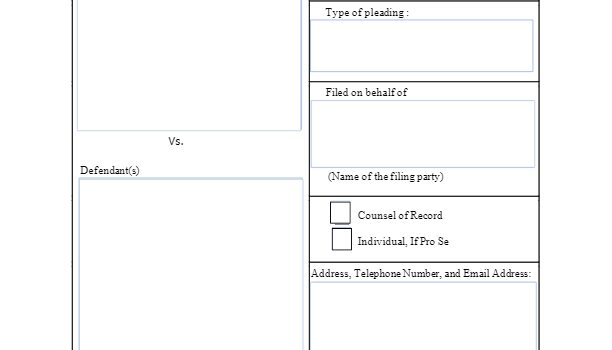 Vs.

Defendant(s)

Type of pleading :

Filed on behalf of

(Name of the filing party)

☐ Counsel of Record
☐ Individual, If Pro Se

Address, Telephone Number, and Email Address: